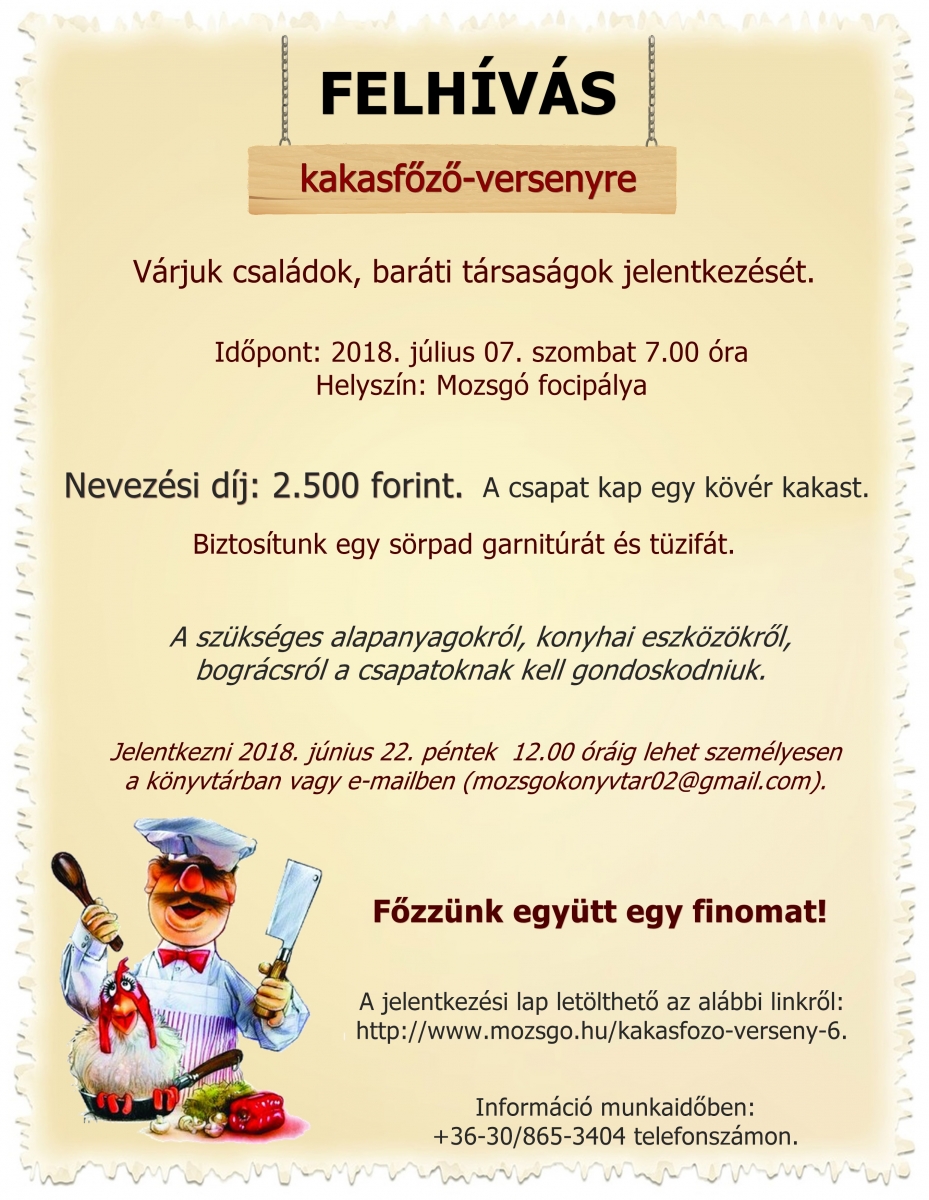 FELHÍVÁS

kakasfőző-versenyre

Várjuk családok, baráti társaságok jelentkezését.

Időpont: 2018. július 07. szombat 7.00 óra
Helyszín: Mozsgó focipálya

Nevezési díj: 2.500 forint. A csapat kap egy kövér kakast.

Biztosítunk egy sörpad garnitúrát és tüzifát.

A szükséges alapanyagokról, konyhai eszközökről, bográcsról a csapatoknak kell gondoskodniuk.

Jelentkezni 2018. június 22. péntek 12.00 óráig lehet személyesen a könyvtárban vagy e-mailben (mozsgokonyvtar02@gmail.com).

Főzzünk együtt egy finomat!

A jelentkezési lap letölthető az alábbi linkről:
http://www.mozsgo.hu/kakasfozo-verseny-6.

Információ munkaidőben:
+36-30/865-3404 telefonszámon.